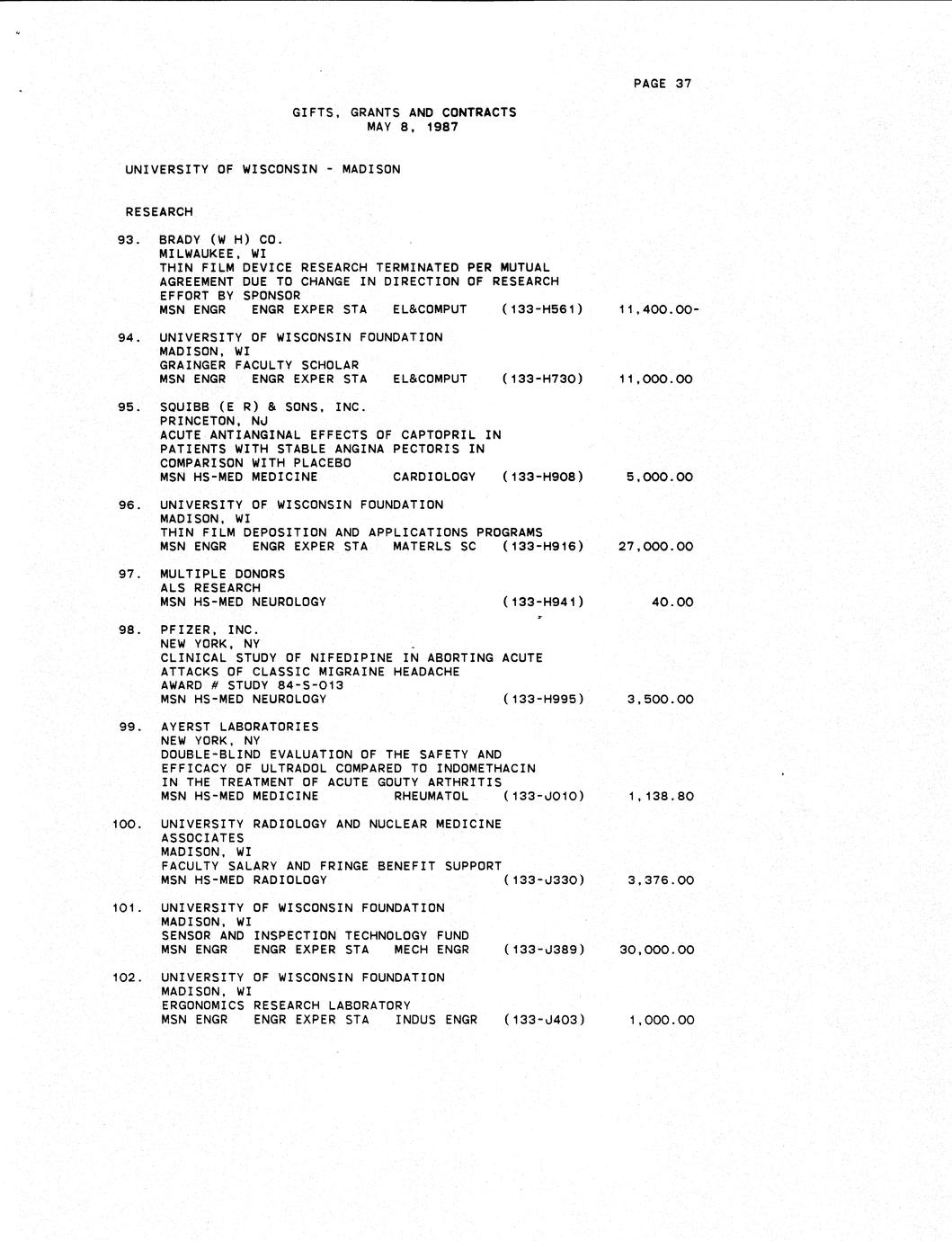 PAGE 37

GIFTS, GRANTS AND CONTRACTS
MAY 8, 1987

UNIVERSITY OF WISCONSIN - MADISON

RESEARCH

93. BRADY (W H) CO.
MILWAUKEE, WI
THIN FILM DEVICE RESEARCH TERMINATED PER MUTUAL AGREEMENT DUE TO CHANGE IN DIRECTION OF RESEARCH EFFORT BY SPONSOR
MSN ENGR ENGR EXPER STA EL&COMPUT (133-H561) 11,400.00-

94. UNIVERSITY OF WISCONSIN FOUNDATION
MADISON, WI
GRAINGER FACULTY SCHOLAR
MSN ENGR ENGR EXPER STA EL&COMPUT (133-H730) 11,000.00

95. SQUIBB (E R) & SONS, INC.
PRINCETON, NJ
ACUTE ANTIANGINAL EFFECTS OF CAPTOPRIL IN PATIENTS WITH STABLE ANGINA PECTORIS IN COMPARISON WITH PLACEBO
MSN HS-MED MEDICINE CARDIOLOGY (133-H908) 5,000.00

96. UNIVERSITY OF WISCONSIN FOUNDATION
MADISON, WI
THIN FILM DEPOSITION AND APPLICATIONS PROGRAMS
MSN ENGR ENGR EXPER STA MATERLS SC (133-H916) 27,000.00

97. MULTIPLE DONORS
ALS RESEARCH
MSN HS-MED NEUROLOGY (133-H941) 40.00

98. PFIZER, INC.
NEW YORK, NY
CLINICAL STUDY OF NIFEDIPINE IN ABORTING ACUTE ATTACKS OF CLASSIC MIGRAINE HEADACHE
AWARD # STUDY 84-S-013
MSN HS-MED NEUROLOGY (133-H995) 3,500.00

99. AYERST LABORATORIES
NEW YORK, NY
DOUBLE-BLIND EVALUATION OF THE SAFETY AND EFFICACY OF ULTRADOL COMPARED TO INDOMETHACIN IN THE TREATMENT OF ACUTE GOUTY ARTHRITIS
MSN HS-MED MEDICINE RHEUMATOL (133-J010) 1,138.80

100. UNIVERSITY RADIOLOGY AND NUCLEAR MEDICINE ASSOCIATES
MADISON, WI
FACULTY SALARY AND FRINGE BENEFIT SUPPORT
MSN HS-MED RADIOLOGY (133-J330) 3,376.00

101. UNIVERSITY OF WISCONSIN FOUNDATION
MADISON, WI
SENSOR AND INSPECTION TECHNOLOGY FUND
MSN ENGR ENGR EXPER STA MECH ENGR (133-J389) 30,000.00

102. UNIVERSITY OF WISCONSIN FOUNDATION
MADISON, WI
ERGONOMICS RESEARCH LABORATORY
MSN ENGR ENGR EXPER STA INDUS ENGR (133-J403) 1,000.00